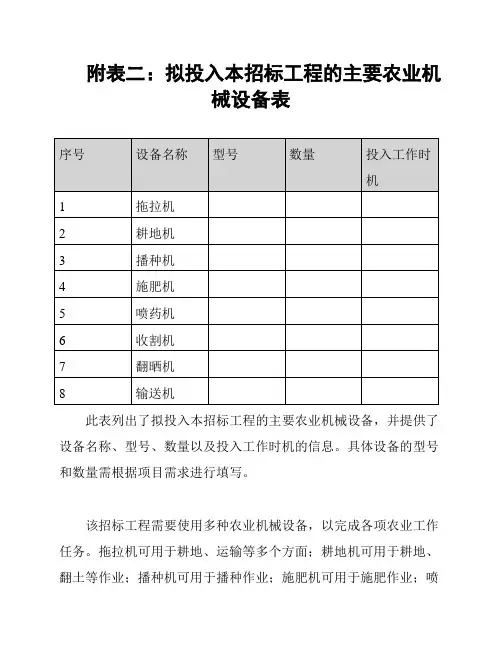 附表二：拟投入本招标工程的主要农业机械设备表

| 序号 | 设备名称 | 型号 | 数量 | 投入工作时机 |
|---|---|---|---|---|
| 1 | 拖拉机 | | | |
| 2 | 耕地机 | | | |
| 3 | 播种机 | | | |
| 4 | 施肥机 | | | |
| 5 | 喷药机 | | | |
| 6 | 收割机 | | | |
| 7 | 翻晒机 | | | |
| 8 | 输送机 | | | |

此表列出了拟投入本招标工程的主要农业机械设备，并提供了设备名称、型号、数量以及投入工作时机的信息。具体设备的型号和数量需根据项目需求进行填写。

该招标工程需要使用多种农业机械设备，以完成各项农业工作任务。拖拉机可用于耕地、运输等多个方面；耕地机可用于耕地、翻土等作业；播种机可用于播种作业；施肥机可用于施肥作业；喷